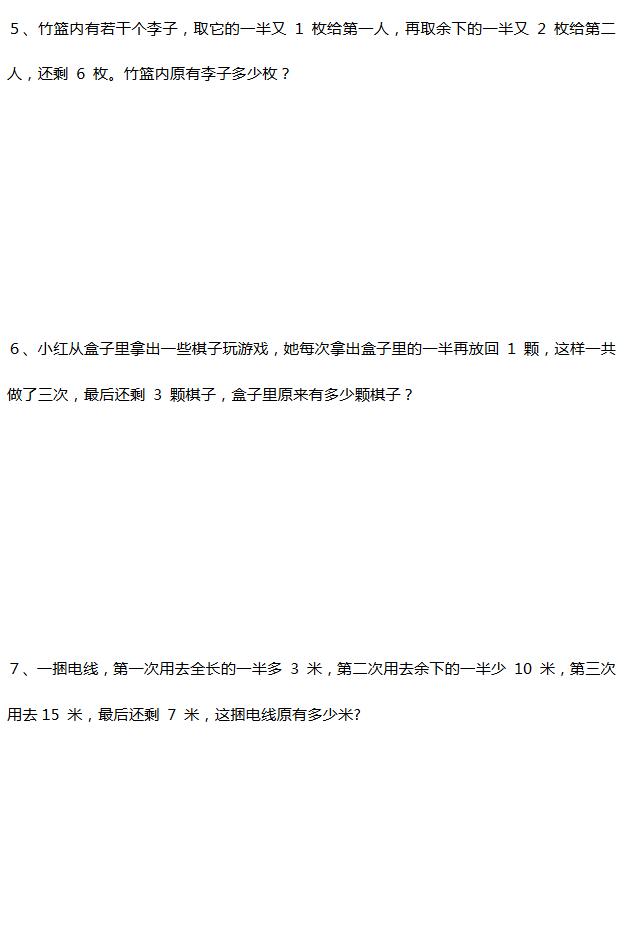 5、竹篮内有若干个李子，取它的一半又1枚给第一人，再取余下的一半又2枚给第二人，还剩6枚。竹篮内原有李子多少枚？

6、小红从盒子里拿出一些棋子玩游戏，她每次拿出盒子里的一半再放回1颗，这样一共做了三次，最后还剩3颗棋子，盒子里原来有多少颗棋子？

7、一捆电线，第一次用去全长的一半多3米，第二次用去余下的一半少10米，第三次用去15米，最后还剩7米，这捆电线原有多少米?